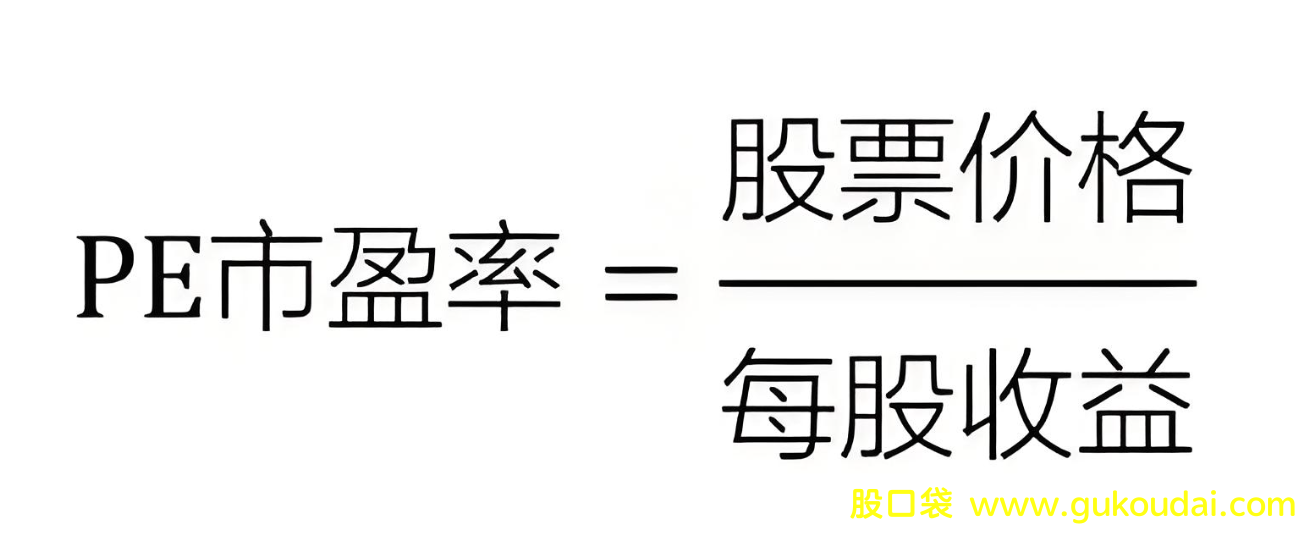 $PE市盈率 = \frac{股票价格}{每股收益}$

股口袋 www.gukoudai.com